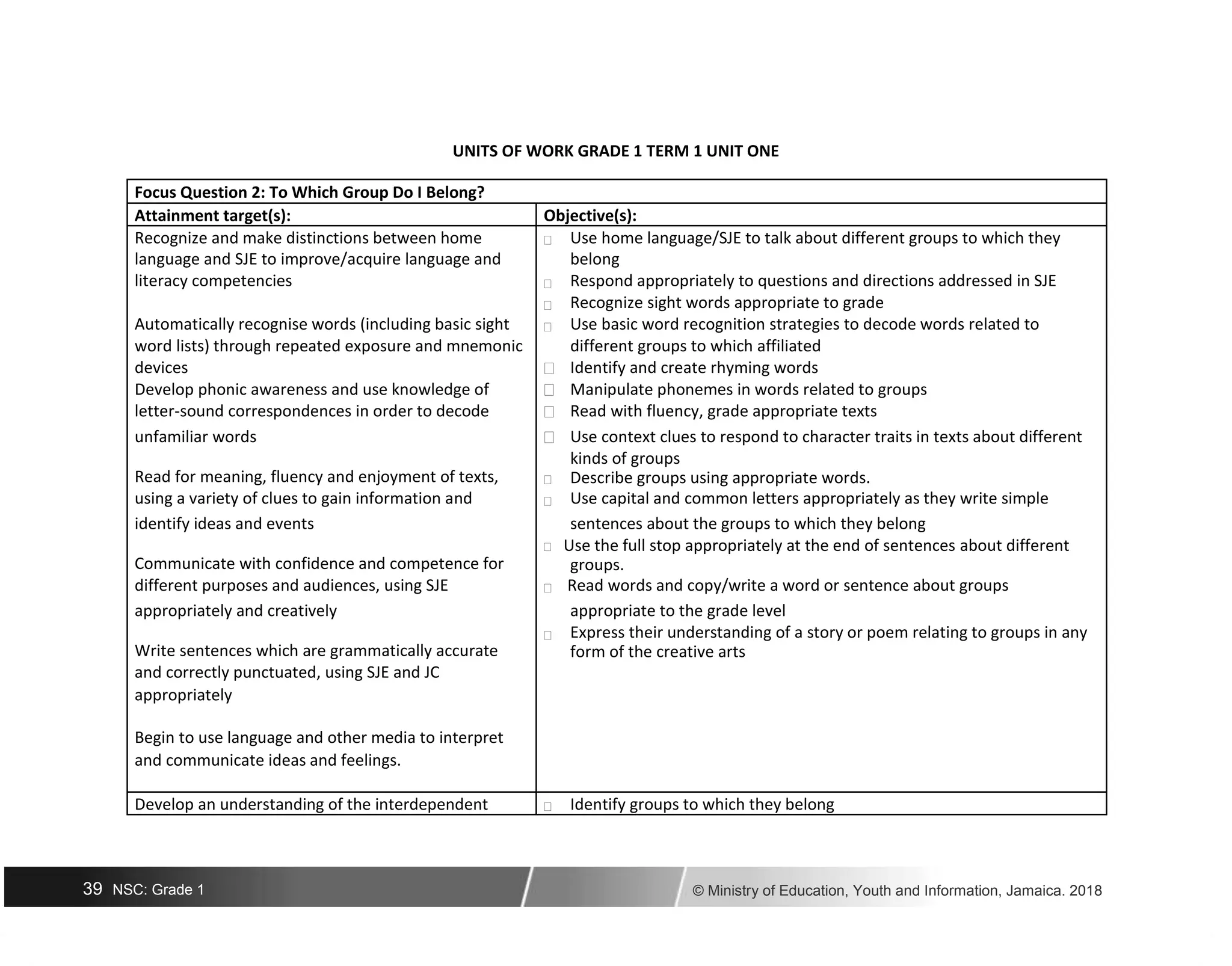 UNITS OF WORK GRADE 1 TERM 1 UNIT ONE

| Focus Question 2: To Which Group Do I Belong? | |
|---|---|
| Attainment target(s): | Objective(s): |
| Recognize and make distinctions between home language and SJE to improve/acquire language and literacy competencies<br><br>Automatically recognise words (including basic sight word lists) through repeated exposure and mnemonic devices<br>Develop phonic awareness and use knowledge of letter-sound correspondences in order to decode unfamiliar words<br><br>Read for meaning, fluency and enjoyment of texts, using a variety of clues to gain information and identify ideas and events<br><br>Communicate with confidence and competence for different purposes and audiences, using SJE appropriately and creatively<br><br>Write sentences which are grammatically accurate and correctly punctuated, using SJE and JC appropriately<br><br>Begin to use language and other media to interpret and communicate ideas and feelings. | □ Use home language/SJE to talk about different groups to which they belong<br>□ Respond appropriately to questions and directions addressed in SJE<br>□ Recognize sight words appropriate to grade<br>□ Use basic word recognition strategies to decode words related to different groups to which affiliated<br>□ Identify and create rhyming words<br>□ Manipulate phonemes in words related to groups<br>□ Read with fluency, grade appropriate texts<br>□ Use context clues to respond to character traits in texts about different kinds of groups<br>□ Describe groups using appropriate words.<br>□ Use capital and common letters appropriately as they write simple sentences about the groups to which they belong<br>□ Use the full stop appropriately at the end of sentences about different groups.<br>□ Read words and copy/write a word or sentence about groups appropriate to the grade level<br>□ Express their understanding of a story or poem relating to groups in any form of the creative arts |
| Develop an understanding of the interdependent | □ Identify groups to which they belong |

39 NSC: Grade 1

© Ministry of Education, Youth and Information, Jamaica. 2018